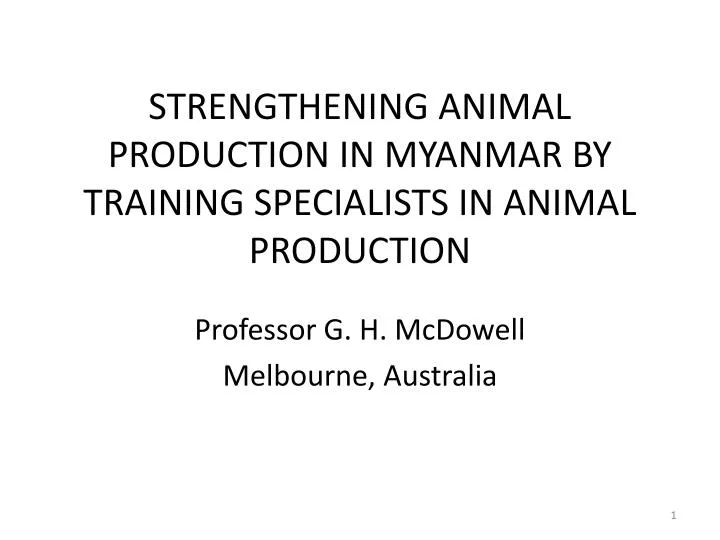 STRENGTHENING ANIMAL PRODUCTION IN MYANMAR BY TRAINING SPECIALISTS IN ANIMAL PRODUCTION

Professor G. H. McDowell

Melbourne, Australia

1